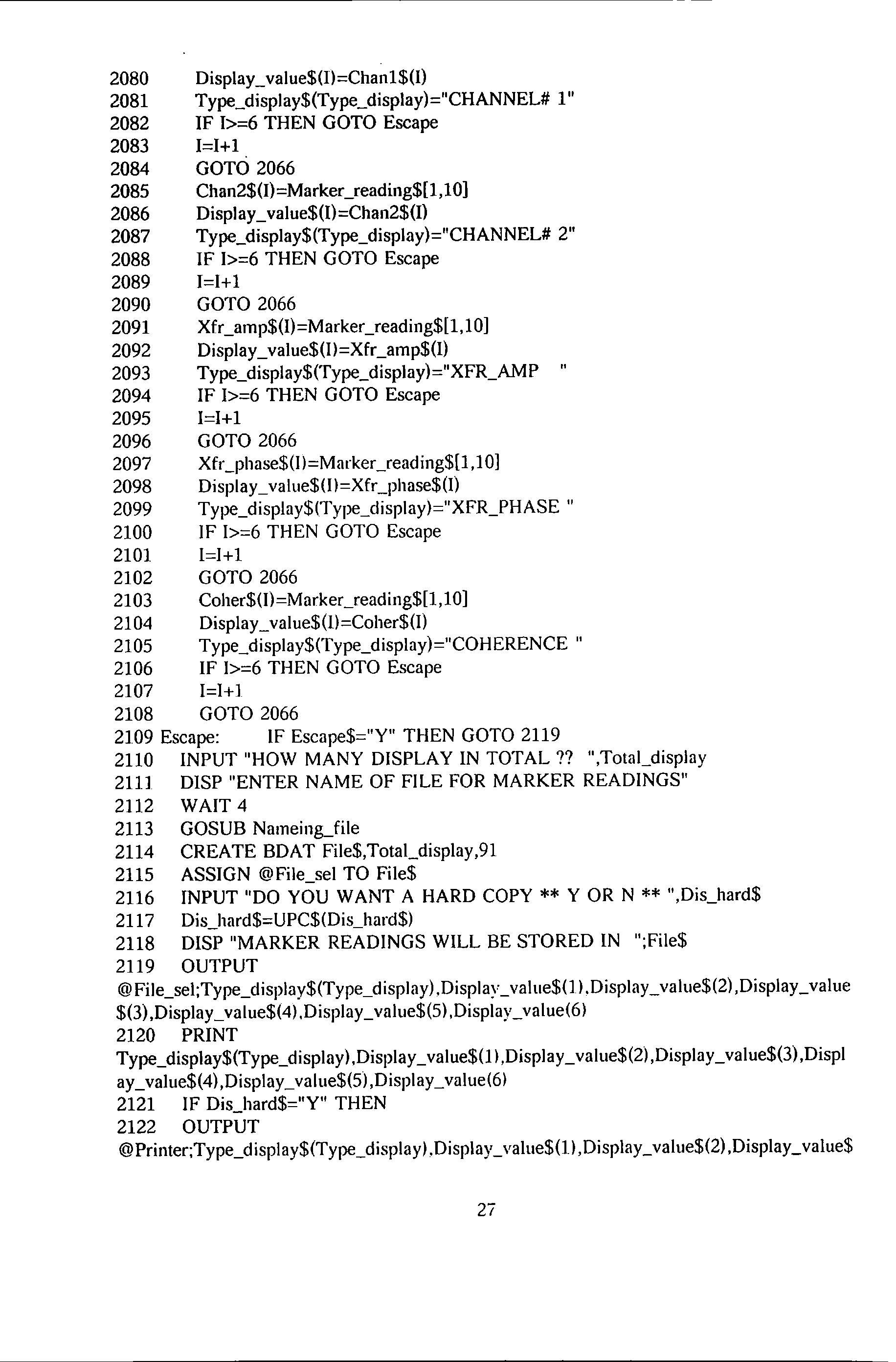 2080 Display_value$(I)=Chan1$(I)
2081 Type_display$(Type_display)="CHANNEL# 1"
2082 IF I>=6 THEN GOTO Escape
2083 I=I+1
2084 GOTO 2066
2085 Chan2$(I)=Marker_reading$[1,10]
2086 Display_value$(I)=Chan2$(I)
2087 Type_display$(Type_display)="CHANNEL# 2"
2088 IF I>=6 THEN GOTO Escape
2089 I=I+1
2090 GOTO 2066
2091 Xfr_amp$(I)=Marker_reading$[1,10]
2092 Display_value$(I)=Xfr_amp$(I)
2093 Type_display$(Type_display)="XFR_AMP "
2094 IF I>=6 THEN GOTO Escape
2095 I=I+1
2096 GOTO 2066
2097 Xfr_phase$(I)=Marker_reading$[1,10]
2098 Display_value$(I)=Xfr_phase$(I)
2099 Type_display$(Type_display)="XFR_PHASE "
2100 IF I>=6 THEN GOTO Escape
2101 I=I+1
2102 GOTO 2066
2103 Coher$(I)=Marker_reading$[1,10]
2104 Display_value$(I)=Coher$(I)
2105 Type_display$(Type_display)="COHERENCE "
2106 IF I>=6 THEN GOTO Escape
2107 I=I+1
2108 GOTO 2066
2109 Escape: IF Escape$="Y" THEN GOTO 2119
2110 INPUT "HOW MANY DISPLAY IN TOTAL ?? ",Total_display
2111 DISP "ENTER NAME OF FILE FOR MARKER READINGS"
2112 WAIT 4
2113 GOSUB Nameing_file
2114 CREATE BDAT File$,Total_display,91
2115 ASSIGN @File_sel TO File$
2116 INPUT "DO YOU WANT A HARD COPY ** Y OR N ** ",Dis_hard$
2117 Dis_hard$=UPC$(Dis_hard$)
2118 DISP "MARKER READINGS WILL BE STORED IN ";File$
2119 OUTPUT @File_sel;Type_display$(Type_display),Display_value$(1),Display_value$(2),Display_value$(3),Display_value$(4),Display_value$(5),Display_value(6)
2120 PRINT Type_display$(Type_display),Display_value$(1),Display_value$(2),Display_value$(3),Display_value$(4),Display_value$(5),Display_value(6)
2121 IF Dis_hard$="Y" THEN
2122 OUTPUT @Printer;Type_display$(Type_display),Display_value$(1),Display_value$(2),Display_value$

27